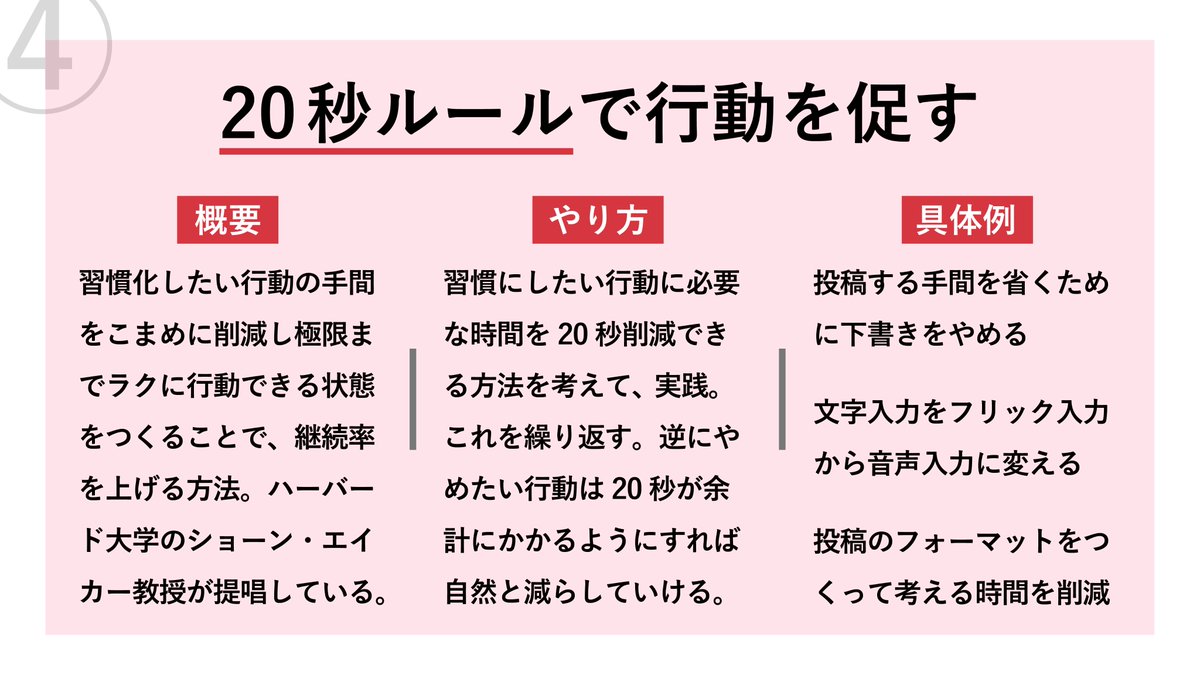 ④

20秒ルールで行動を促す

概要

習慣化したい行動の手間をこまめに削減し極限までラクに行動できる状態をつくることで、継続率を上げる方法。ハーバード大学のショーン・エイカー教授が提唱している。

やり方

習慣にしたい行動に必要な時間を20秒削減できる方法を考えて、実践。これを繰り返す。逆にやめたい行動は20秒が余計にかかるようにすれば自然と減らしていける。

具体例

投稿する手間を省くために下書きをやめる

文字入力をフリック入力から音声入力に変える

投稿のフォーマットをつくって考える時間を削減